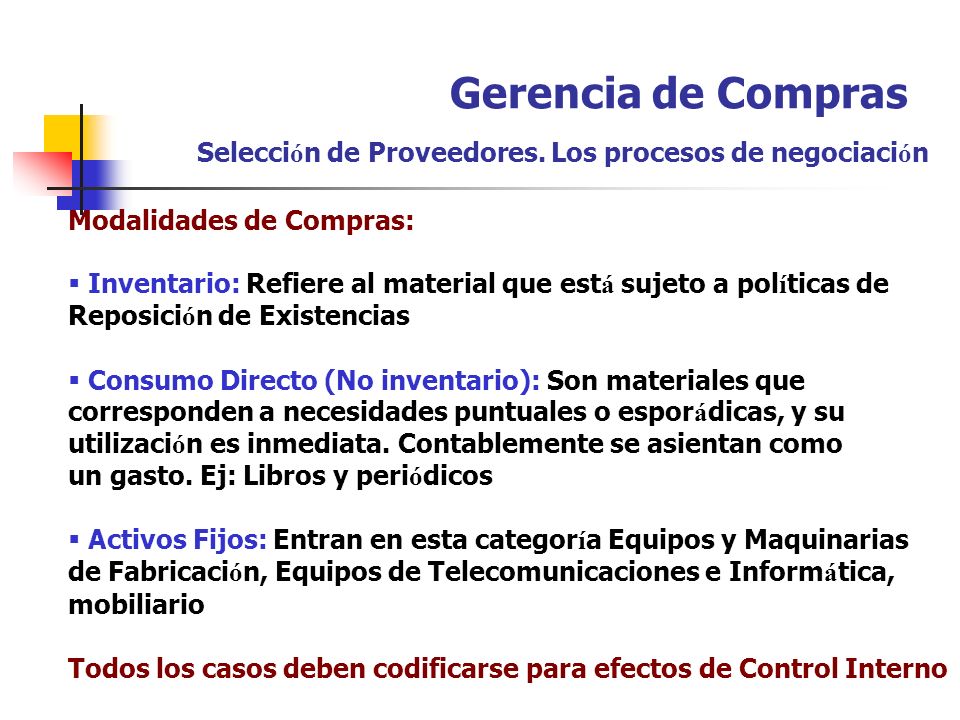 Gerencia de Compras

Selección de Proveedores. Los procesos de negociación

Modalidades de Compras:

▪ Inventario: Refiere al material que está sujeto a políticas de Reposición de Existencias

▪ Consumo Directo (No inventario): Son materiales que corresponden a necesidades puntuales o esporádicas, y su utilización es inmediata. Contablemente se asientan como un gasto. Ej: Libros y periódicos

▪ Activos Fijos: Entran en esta categoría Equipos y Maquinarias de Fabricación, Equipos de Telecomunicaciones e Informática, mobiliario

Todos los casos deben codificarse para efectos de Control Interno